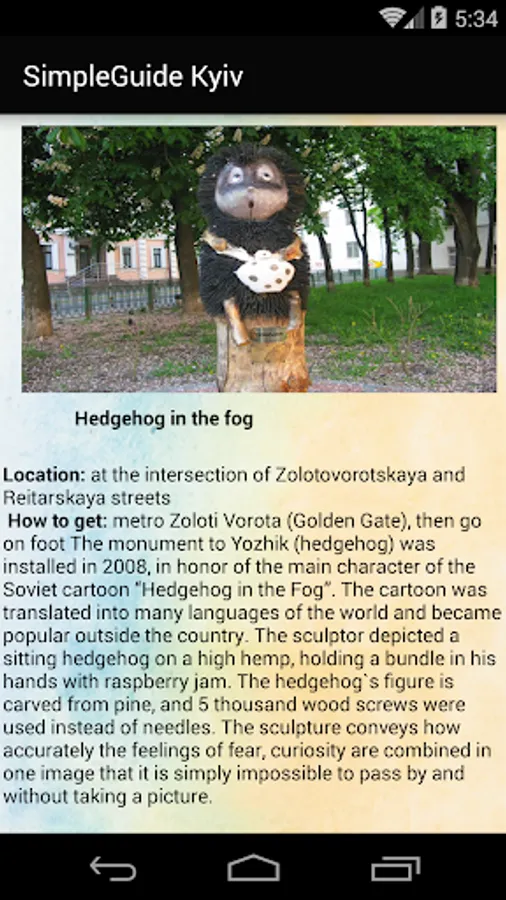 5:34

SimpleGuide Kyiv

Hedgehog in the fog

Location: at the intersection of Zolotovorotskaya and Reitarskaya streets
How to get: metro Zoloti Vorota (Golden Gate), then go on foot The monument to Yozhik (hedgehog) was installed in 2008, in honor of the main character of the Soviet cartoon "Hedgehog in the Fog". The cartoon was translated into many languages of the world and became popular outside the country. The sculptor depicted a sitting hedgehog on a high hemp, holding a bundle in his hands with raspberry jam. The hedgehog`s figure is carved from pine, and 5 thousand wood screws were used instead of needles. The sculpture conveys how accurately the feelings of fear, curiosity are combined in one image that it is simply impossible to pass by and without taking a picture.